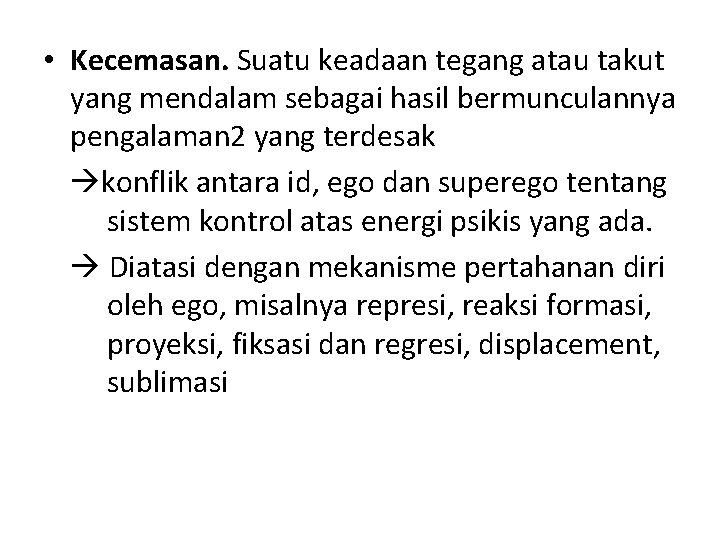 • Kecemasan. Suatu keadaan tegang atau takut yang mendalam sebagai hasil bermunculannya pengalaman2 yang terdesak

→konflik antara id, ego dan superego tentang sistem kontrol atas energi psikis yang ada.

→ Diatasi dengan mekanisme pertahanan diri oleh ego, misalnya represi, reaksi formasi, proyeksi, fiksasi dan regresi, displacement, sublimasi